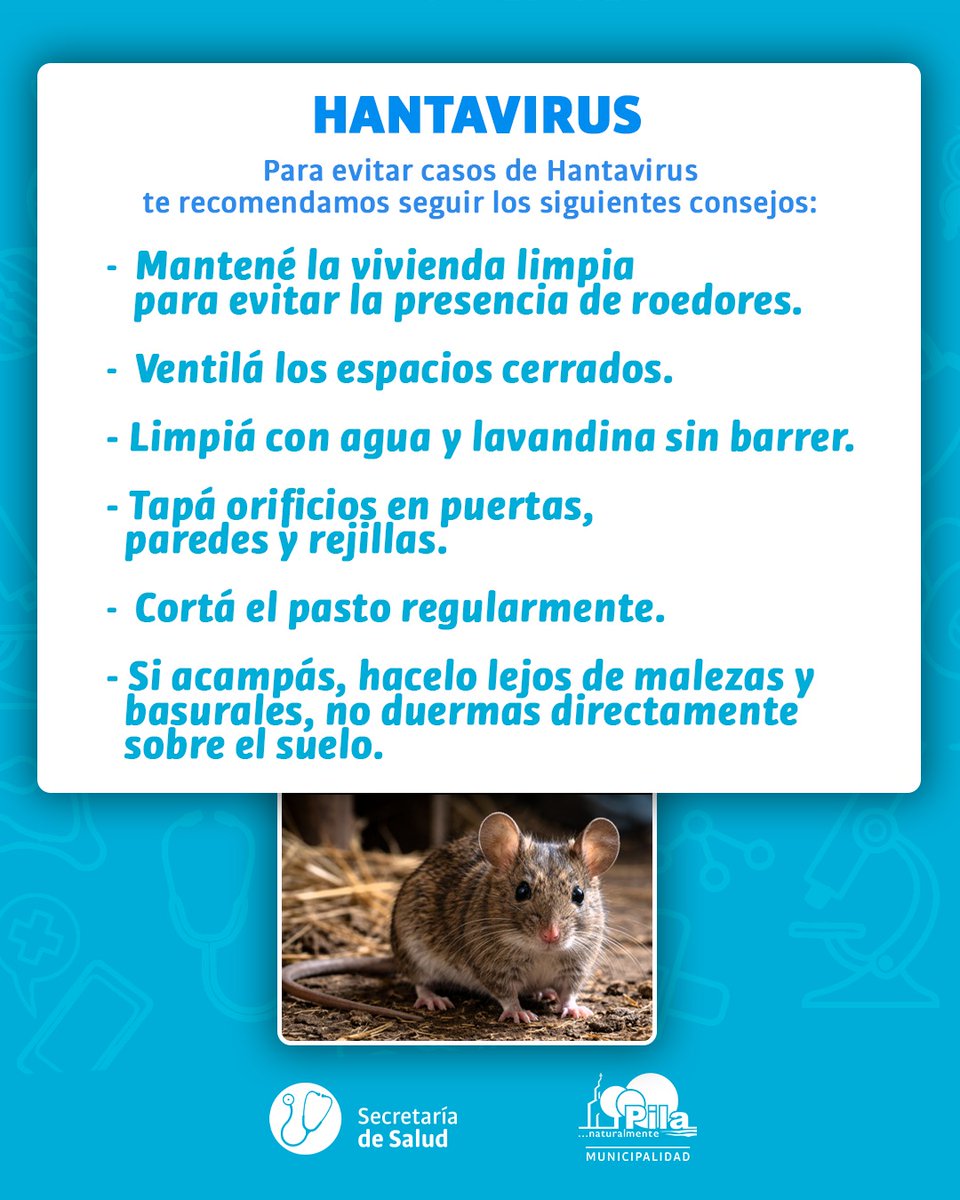 HANTAVIRUS

Para evitar casos de Hantavirus te recomendamos seguir los siguientes consejos:

- Mantené la vivienda limpia para evitar la presencia de roedores.

- Ventilá los espacios cerrados.

- Limpiá con agua y lavandina sin barrer.

- Tapá orificios en puertas, paredes y rejillas.

- Cortá el pasto regularmente.

- Si acampás, hacelo lejos de malezas y basurales, no duermas directamente sobre el suelo.

Secretaría de Salud

Pila
...naturalmente
MUNICIPALIDAD